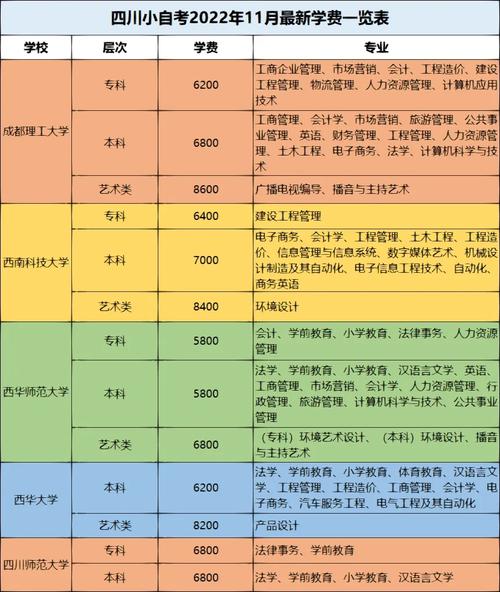 四川小自考2022年11月最新学费一览表

| 学校 | 层次 | 学费 | 专业 |
|---|---|---|---|
| 成都理工大学 | 专科 | 6200 | 工商企业管理、市场营销、会计、工程造价、建设工程管理、物流管理、人力资源管理、计算机应用技术 |
|  | 本科 | 6800 | 工商管理、会计学、市场营销、旅游管理、公共事业管理、英语、财务管理、工程管理、人力资源管理、土木工程、电子商务、法学、计算机科学与技术 |
|  | 艺术类 | 8600 | 广播电视编导、播音与主持艺术 |
| 西南科技大学 | 专科 | 6400 | 建设工程管理 |
|  | 本科 | 7000 | 电子商务、会计学、工程管理、土木工程、工程造价、信息管理与信息系统、数字媒体艺术、机械设计制造及其自动化、电子信息工程技术、自动化、商务英语 |
|  | 艺术类 | 8400 | 环境设计 |
| 西华师范大学 | 专科 | 5800 | 会计、学前教育、小学教育、法律事务、人力资源管理 |
|  | 本科 | 5800 | 法学、学前教育、小学教育、汉语言文学、英语、工商管理、市场营销、会计学、人力资源管理、行政管理、旅游管理、计算机科学与技术、公共事业管理 |
|  | 艺术类 | 6800 | （专科）环境艺术设计、（本科）环境设计、播音与主持艺术 |
| 西华大学 | 本科 | 6200 | 法学、学前教育、小学教育、体育教育、汉语言文学、工程管理、工程造价、工商管理、会计学、电子商务、汽车服务工程、电气工程及其自动化 |
|  | 艺术类 | 8200 | 产品设计 |
| 四川师范大学 | 专科 | 6800 | 法律事务、学前教育 |
|  | 本科 | 6800 | 法学、学前教育、小学教育、汉语言文学 |